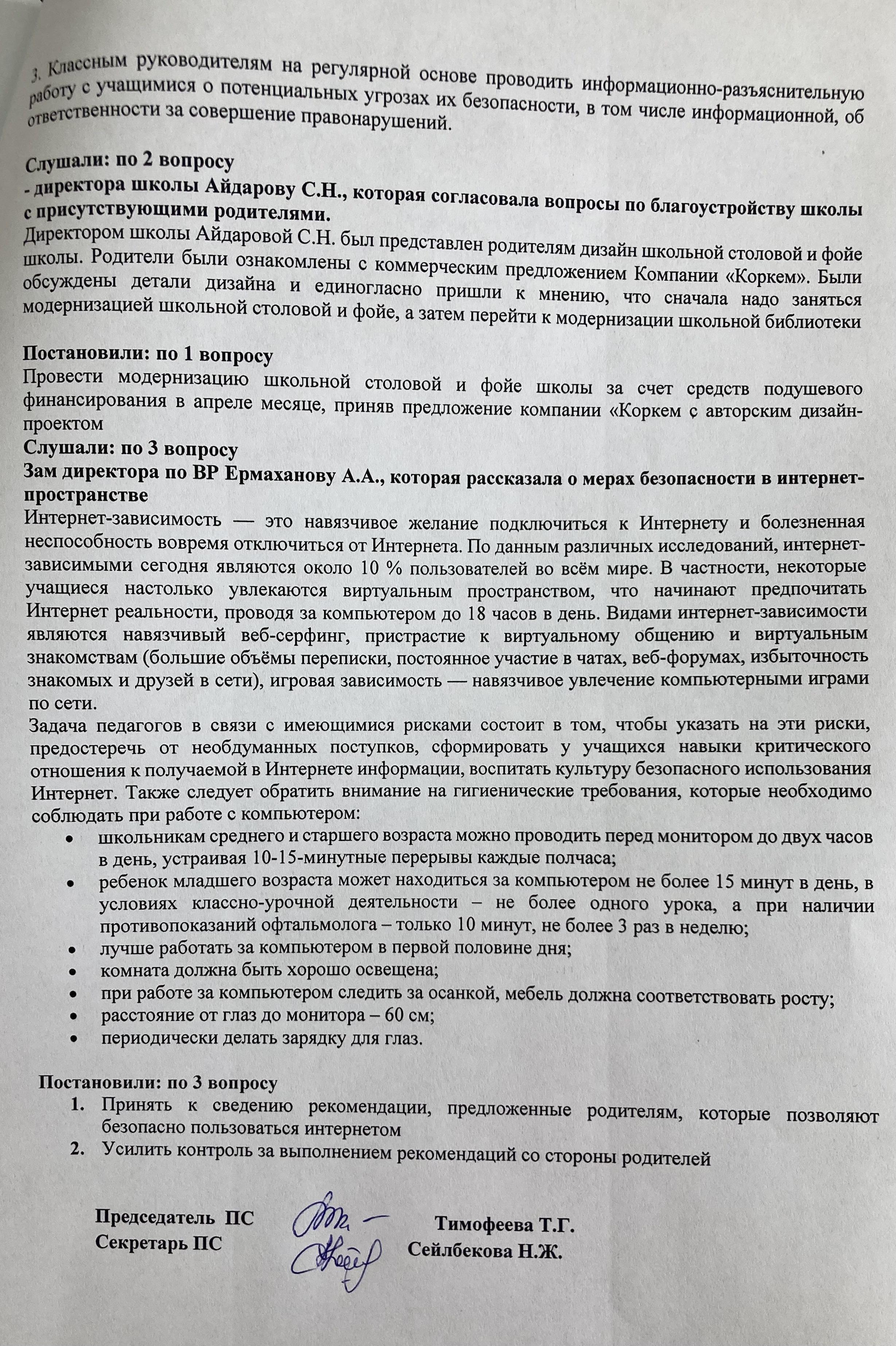 3. Классным руководителям на регулярной основе проводить информационно-разъяснительную работу с учащимися о потенциальных угрозах их безопасности, в том числе информационной, об ответственности за совершение правонарушений.

Слушали: по 2 вопросу
- директора школы Айдарову С.Н., которая согласовала вопросы по благоустройству школы с присутствующими родителями.
Директором школы Айдаровой С.Н. был представлен родителям дизайн школьной столовой и фойе школы. Родители были ознакомлены с коммерческим предложением Компании «Коркем». Были обсуждены детали дизайна и единогласно пришли к мнению, что сначала надо заняться модернизацией школьной столовой и фойе, а затем перейти к модернизации школьной библиотеки

Постановили: по 1 вопросу
Провести модернизацию школьной столовой и фойе школы за счет средств подушевого финансирования в апреле месяце, приняв предложение компании «Коркем с авторским дизайн-проектом
Слушали: по 3 вопросу
Зам директора по ВР Ермаханову А.А., которая рассказала о мерах безопасности в интернет-пространстве
Интернет-зависимость — это навязчивое желание подключиться к Интернету и болезненная неспособность вовремя отключиться от Интернета. По данным различных исследований, интернет-зависимыми сегодня являются около 10 % пользователей во всём мире. В частности, некоторые учащиеся настолько увлекаются виртуальным пространством, что начинают предпочитать Интернет реальности, проводя за компьютером до 18 часов в день. Видами интернет-зависимости являются навязчивый веб-серфинг, пристрастие к виртуальному общению и виртуальным знакомствам (большие объёмы переписки, постоянное участие в чатах, веб-форумах, избыточность знакомых и друзей в сети), игровая зависимость — навязчивое увлечение компьютерными играми по сети.
Задача педагогов в связи с имеющимися рисками состоит в том, чтобы указать на эти риски, предостеречь от необдуманных поступков, сформировать у учащихся навыки критического отношения к получаемой в Интернете информации, воспитать культуру безопасного использования Интернет. Также следует обратить внимание на гигиенические требования, которые необходимо соблюдать при работе с компьютером:
• школьникам среднего и старшего возраста можно проводить перед монитором до двух часов в день, устраивая 10-15-минутные перерывы каждые полчаса;
• ребенок младшего возраста может находиться за компьютером не более 15 минут в день, в условиях классно-урочной деятельности – не более одного урока, а при наличии противопоказаний офтальмолога – только 10 минут, не более 3 раз в неделю;
• лучше работать за компьютером в первой половине дня;
• комната должна быть хорошо освещена;
• при работе за компьютером следить за осанкой, мебель должна соответствовать росту;
• расстояние от глаз до монитора – 60 см;
• периодически делать зарядку для глаз.

Постановили: по 3 вопросу
1. Принять к сведению рекомендации, предложенные родителям, которые позволяют безопасно пользоваться интернетом
2. Усилить контроль за выполнением рекомендаций со стороны родителей

Председатель ПС Тимофеева Т.Г.
Секретарь ПС Сейлбекова Н.Ж.